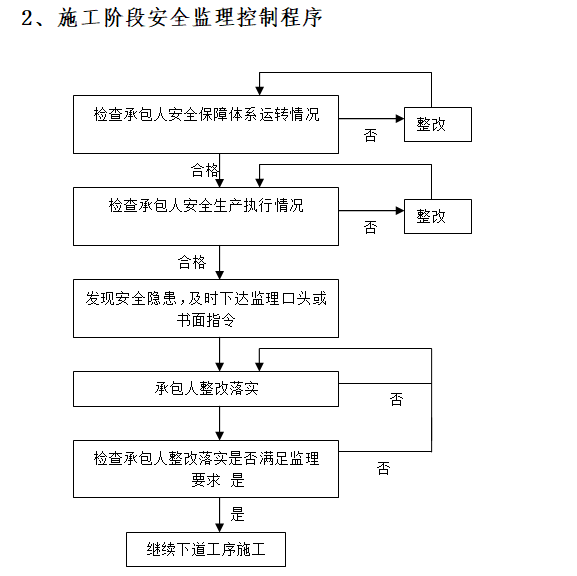 2、施工阶段安全监理控制程序

检查承包人安全保障体系运转情况

否

整改

合格

检查承包人安全生产执行情况

否

整改

合格

发现安全隐患，及时下达监理口头或书面指令

承包人整改落实

否

检查承包人整改落实是否满足监理要求 是

否

是

继续下道工序施工